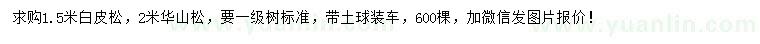 求购1.5米白皮松，2米华山松，要一级树标准，带土球装车，600棵，加微信发图片报价！

www.yuanlin.com